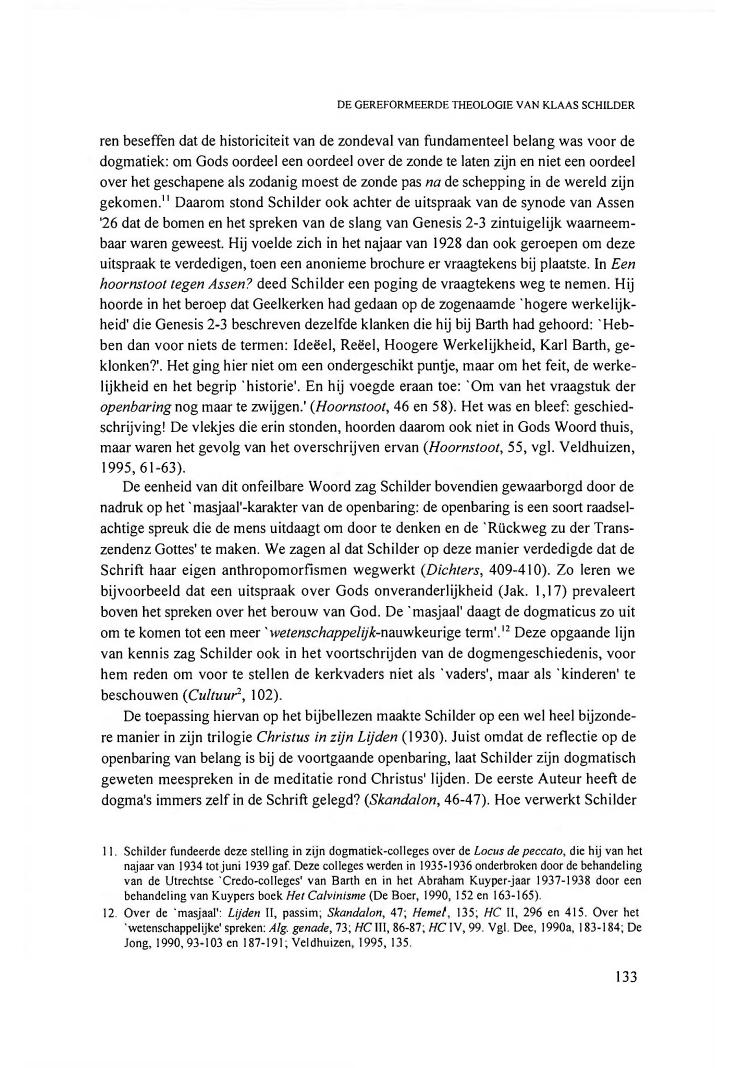 DE GEREFORMEERDE THEOLOGIE VAN KLAAS SCHILDER

ren beseffen dat de historiciteit van de zondeval van fundamenteel belang was voor de dogmatiek: om Gods oordeel een oordeel over de zonde te laten zijn en niet een oordeel over het geschapene als zodanig moest de zonde pas *na* de schepping in de wereld zijn gekomen.$^{11}$ Daarom stond Schilder ook achter de uitspraak van de synode van Assen '26 dat de bomen en het spreken van de slang van Genesis 2-3 zintuigelijk waarneembaar waren geweest. Hij voelde zich in het najaar van 1928 dan ook geroepen om deze uitspraak te verdedigen, toen een anonieme brochure er vraagtekens bij plaatste. In *Een hoornstoot tegen Assen?* deed Schilder een poging de vraagtekens weg te nemen. Hij hoorde in het beroep dat Geelkerken had gedaan op de zogenaamde `hogere werkelijkheid' die Genesis 2-3 beschreven dezelfde klanken die hij bij Barth had gehoord: `Hebben dan voor niets de termen: Ideëel, Reëel, Hoogere Werkelijkheid, Karl Barth, geklonken?'. Het ging hier niet om een ondergeschikt puntje, maar om het feit, de werkelijkheid en het begrip `historie'. En hij voegde eraan toe: `Om van het vraagstuk der *openbaring* nog maar te zwijgen.' (*Hoornstoot*, 46 en 58). Het was en bleef: geschiedschrijving! De vlekjes die erin stonden, hoorden daarom ook niet in Gods Woord thuis, maar waren het gevolg van het overschrijven ervan (*Hoornstoot*, 55, vgl. Veldhuizen, 1995, 61-63).

De eenheid van dit onfeilbare Woord zag Schilder bovendien gewaarborgd door de nadruk op het `masjaal'-karakter van de openbaring: de openbaring is een soort raadselachtige spreuk die de mens uitdaagt om door te denken en de `Rückweg zu der Transzendenz Gottes' te maken. We zagen al dat Schilder op deze manier verdedigde dat de Schrift haar eigen anthropomorfismen wegwerkt (*Dichters*, 409-410). Zo leren we bijvoorbeeld dat een uitspraak over Gods onveranderlijkheid (Jak. 1,17) prevaleert boven het spreken over het berouw van God. De `masjaal' daagt de dogmaticus zo uit om te komen tot een meer `*wetenschappelijk*-nauwkeurige term'.$^{12}$ Deze opgaande lijn van kennis zag Schilder ook in het voortschrijden van de dogmengeschiedenis, voor hem reden om voor te stellen de kerkvaders niet als `vaders', maar als `kinderen' te beschouwen (*Cultuur*$^2$, 102).

De toepassing hiervan op het bijbellezen maakte Schilder op een wel heel bijzondere manier in zijn trilogie *Christus in zijn Lijden* (1930). Juist omdat de reflectie op de openbaring van belang is bij de voortgaande openbaring, laat Schilder zijn dogmatisch geweten meespreken in de meditatie rond Christus' lijden. De eerste Auteur heeft de dogma's immers zelf in de Schrift gelegd? (*Skandalon*, 46-47). Hoe verwerkt Schilder

11. Schilder fundeerde deze stelling in zijn dogmatiek-colleges over de *Locus de peccato*, die hij van het najaar van 1934 tot juni 1939 gaf. Deze colleges werden in 1935-1936 onderbroken door de behandeling van de Utrechtse `Credo-colleges' van Barth en in het Abraham Kuyper-jaar 1937-1938 door een behandeling van Kuypers boek *Het Calvinisme* (De Boer, 1990, 152 en 163-165).

12. Over de `masjaal': *Lijden* II, passim; *Skandalon*, 47; *Hemel*, 135; *HC* II, 296 en 415. Over het `wetenschappelijke' spreken: *Alg. genade*, 73; *HC* III, 86-87; *HC* IV, 99. Vgl. Dee, 1990a, 183-184; De Jong, 1990, 93-103 en 187-191; Veldhuizen, 1995, 135.

133